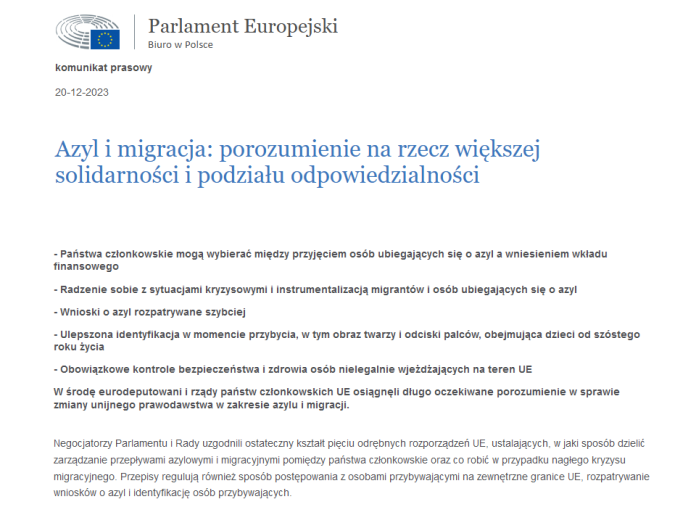 Parlament Europejski
Biuro w Polsce

komunikat prasowy

20-12-2023

Azyl i migracja: porozumienie na rzecz większej solidarności i podziału odpowiedzialności

- Państwa członkowskie mogą wybierać między przyjęciem osób ubiegających się o azyl a wniesieniem wkładu finansowego

- Radzenie sobie z sytuacjami kryzysowymi i instrumentalizacją migrantów i osób ubiegających się o azyl

- Wnioski o azyl rozpatrywane szybciej

- Ulepszona identyfikacja w momencie przybycia, w tym obraz twarzy i odciski palców, obejmująca dzieci od szóstego roku życia

- Obowiązkowe kontrole bezpieczeństwa i zdrowia osób nielegalnie wjeżdżających na teren UE

W środę eurodeputowani i rządy państw członkowskich UE osiągnęli długo oczekiwane porozumienie w sprawie zmiany unijnego prawodawstwa w zakresie azylu i migracji.

Negocjatorzy Parlamentu i Rady uzgodnili ostateczny kształt pięciu odrębnych rozporządzeń UE, ustalających, w jaki sposób dzielić zarządzanie przepływami azylowymi i migracyjnymi pomiędzy państwa członkowskie oraz co robić w przypadku nagłego kryzysu migracyjnego. Przepisy regulują również sposób postępowania z osobami przybywającymi na zewnętrzne granice UE, rozpatrywanie wniosków o azyl i identyfikację osób przybywających.